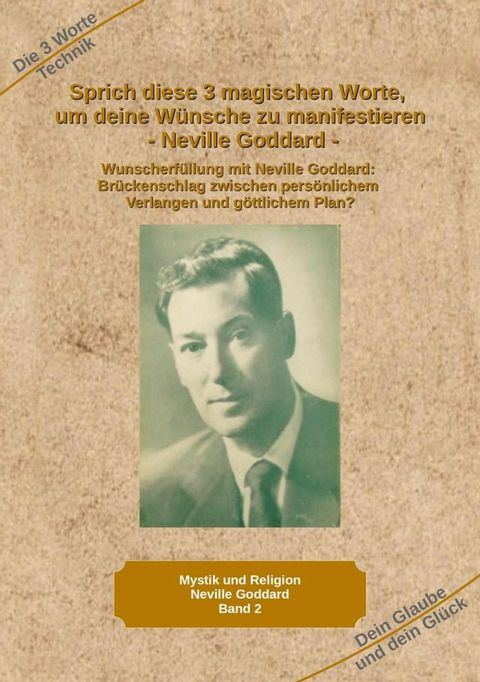 Die 3 Worte
Technik

Sprich diese 3 magischen Worte, um deine Wünsche zu manifestieren
- Neville Goddard -

Wunscherfüllung mit Neville Goddard: Brückenschlag zwischen persönlichem Verlangen und göttlichem Plan?

Mystik und Religion
Neville Goddard
Band 2

Dein Glaube
und dein Glück